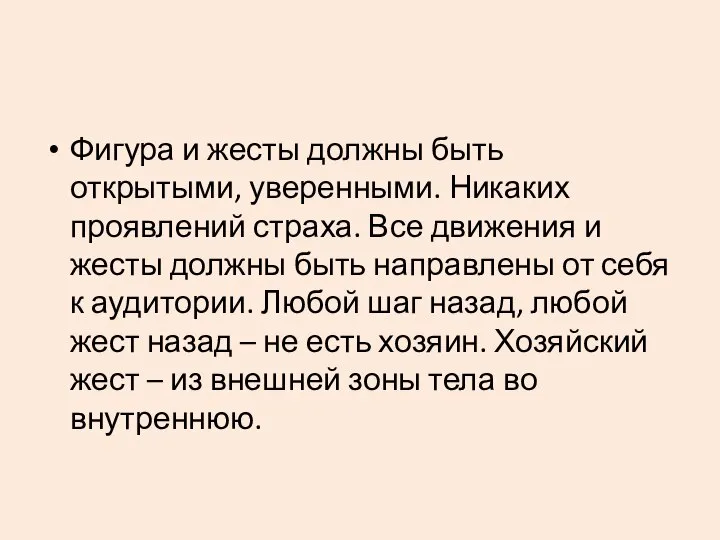 • Фигура и жесты должны быть открытыми, уверенными. Никаких проявлений страха. Все движения и жесты должны быть направлены от себя к аудитории. Любой шаг назад, любой жест назад – не есть хозяин. Хозяйский жест – из внешней зоны тела во внутреннюю.